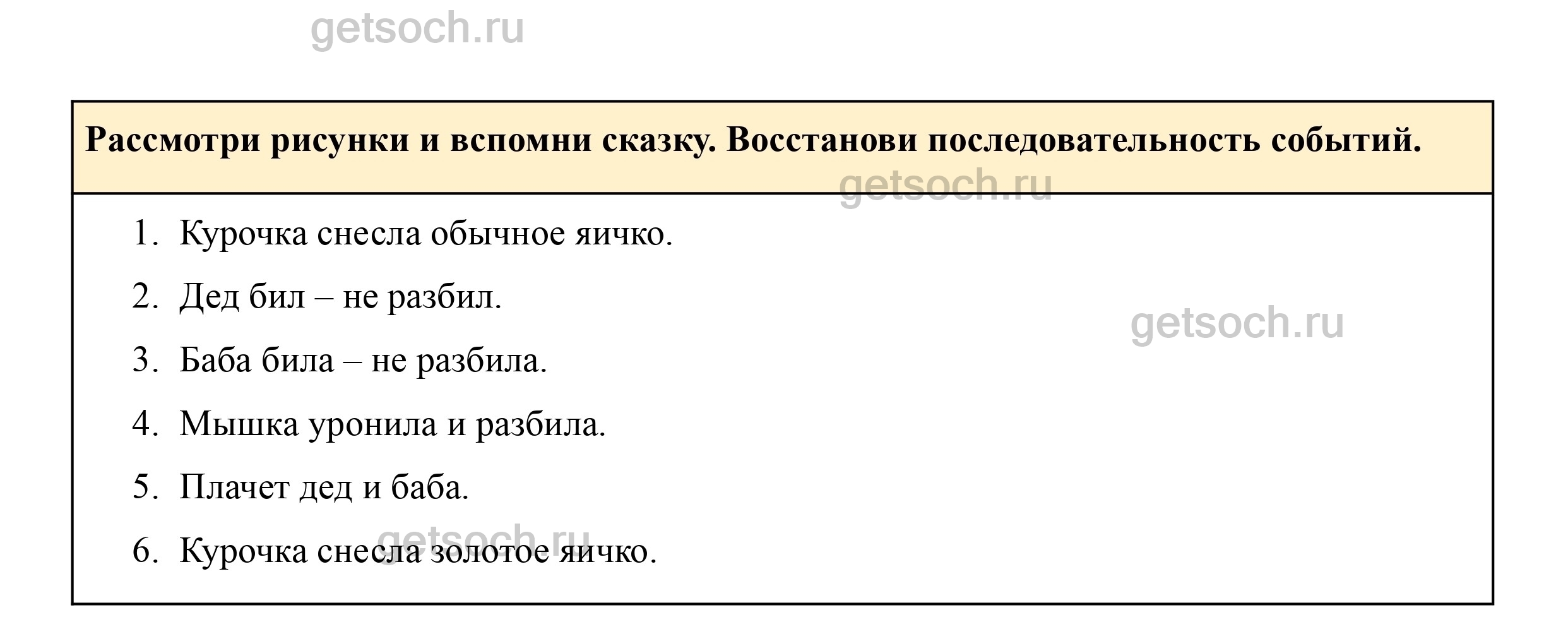 Рассмотри рисунки и вспомни сказку. Восстанови последовательность событий.

1. Курочка снесла обычное яичко.
2. Дед бил – не разбил.
3. Баба била – не разбила.
4. Мышка уронила и разбила.
5. Плачет дед и баба.
6. Курочка снесла золотое яичко.

getsoch.ru